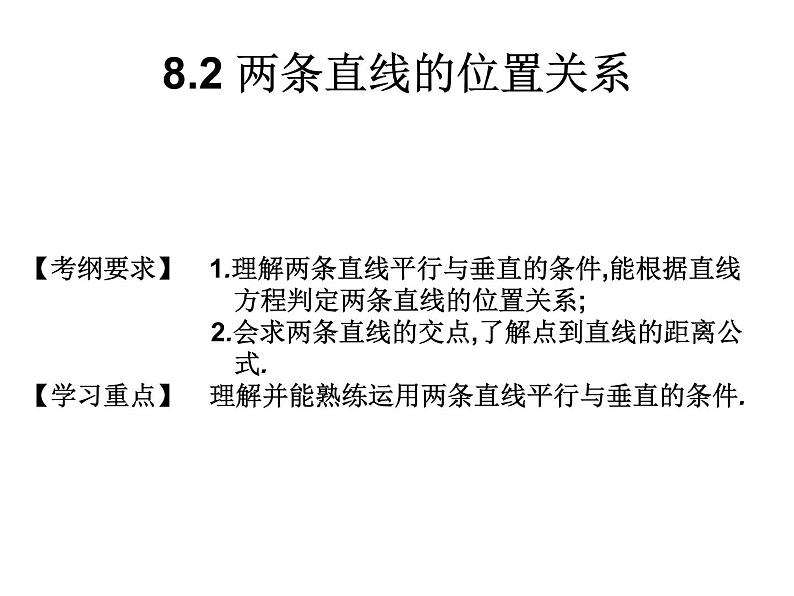 8.2 两条直线的位置关系

【考纲要求】 1.理解两条直线平行与垂直的条件,能根据直线方程判定两条直线的位置关系;
2.会求两条直线的交点,了解点到直线的距离公式.

【学习重点】 理解并能熟练运用两条直线平行与垂直的条件.